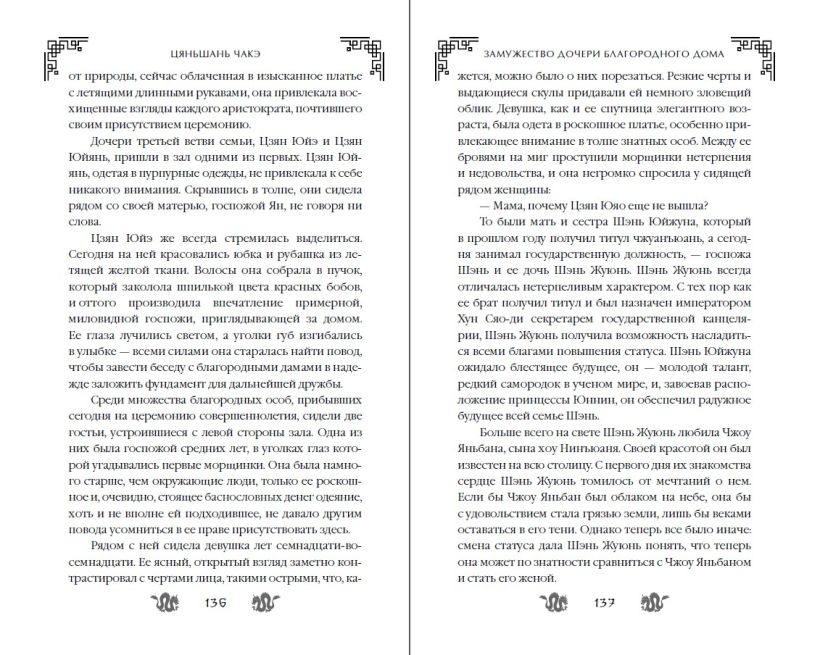 ЦЯНЬШАНЬ ЧАКЭ

от природы, сейчас облаченная в изысканное платье с летящими длинными рукавами, она привлекала восхищенные взгляды каждого аристократа, почтившего своим присутствием церемонию.

Дочери третьей ветви семьи, Цзян Юйэ и Цзян Юйянь, пришли в зал одними из первых. Цзян Юйянь, одетая в пурпурные одежды, не привлекала к себе никакого внимания. Скрывшись в толпе, они сидела рядом со своей матерью, госпожой Ян, не говоря ни слова.

Цзян Юйэ же всегда стремилась выделиться. Сегодня на ней красовались юбка и рубашка из летящей желтой ткани. Волосы она собрала в пучок, который заколола шпилькой цвета красных бобов, и оттого производила впечатление примерной, миловидной госпожи, приглядывающей за домом. Ее глаза лучились светом, а уголки губ изгибались в улыбке — всеми силами она старалась найти повод, чтобы завести беседу с благородными дамами в надежде заложить фундамент для дальнейшей дружбы.

Среди множества благородных особ, прибывших сегодня на церемонию совершеннолетия, сидели две гостьи, устроившиеся с левой стороны зала. Одна из них была госпожой средних лет, в уголках глаз которой угадывались первые морщинки. Она была намного старше, чем окружающие люди, только ее роскошное и, очевидно, стоящее баснословных денег одеяние, хоть и не вполне ей подходившее, не давало другим повода усомниться в ее праве присутствовать здесь.

Рядом с ней сидела девушка лет семнадцати-восемнадцати. Ее ясный, открытый взгляд заметно контрастировал с чертами лица, такими острыми, что, ка-

136

ЗАМУЖЕСТВО ДОЧЕРИ БЛАГОРОДНОГО ДОМА

жется, можно было о них порезаться. Резкие черты и выдающиеся скулы придавали ей немного зловещий облик. Девушка, как и ее спутница элегантного возраста, была одета в роскошное платье, особенно привлекающее внимание в толпе знатных особ. Между ее бровями на миг проступили морщинки нетерпения и недовольства, и она негромко спросила у сидящей рядом женщины:

— Мама, почему Цзян Юяо еще не вышла?

То были мать и сестра Шэнь Юйжуна, который в прошлом году получил титул чжуанъюань, а сегодня занимал государственную должность, — госпожа Шэнь и ее дочь Шэнь Жуюнь. Шэнь Жуюнь всегда отличалась нетерпеливым характером. С тех пор как ее брат получил титул и был назначен императором Хун Сяо-ди секретарем государственной канцелярии, Шэнь Жуюнь получила возможность насладиться всеми благами повышения статуса. Шэнь Юйжуна ожидало блестящее будущее, он — молодой талант, редкий самородок в ученом мире, и, завоевав расположение принцессы Юннин, он обеспечил радужное будущее всей семье Шэнь.

Больше всего на свете Шэнь Жуюнь любила Чжоу Яньбана, сына хоу Нинъюаня. Своей красотой он был известен на всю столицу. С первого дня их знакомства сердце Шэнь Жуюнь томилось от мечтаний о нем. Если бы Чжоу Яньбан был облаком на небе, она бы с удовольствием стала грязью земли, лишь бы веками оставаться в его тени. Однако теперь все было иначе: смена статуса дала Шэнь Жуюнь понять, что теперь она может по знатности сравниться с Чжоу Яньбаном и стать его женой.

137